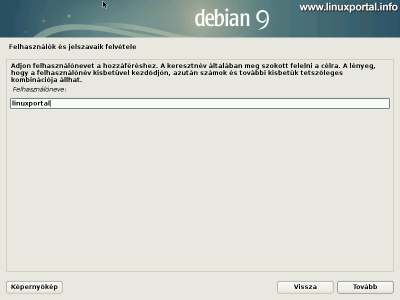 www.linuxportal.info
debian 9

Felhasználók és jelszavaik felvétele

Adjon felhasználónevet a hozzáféréshez. A keresztnév általában meg szokott felelni a célra. A lényeg, hogy a felhasználónév kisbetűvel kezdődjön, azután számok és további kisbetűk tetszőleges kombinációja állhat.

Felhasználóneve:

linuxportal

Képernyőkép

Vissza

Tovább